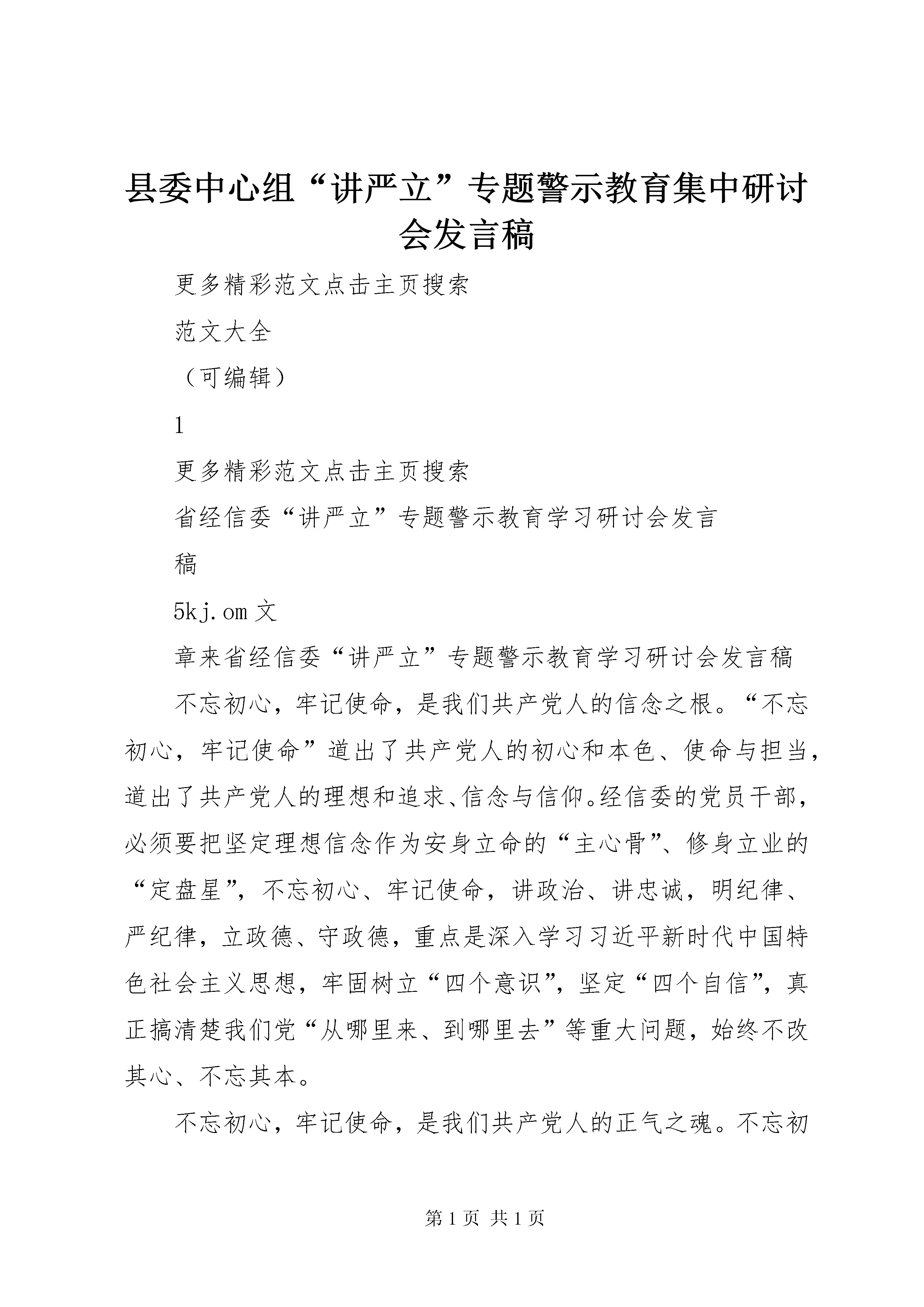 县委中心组“讲严立”专题警示教育集中研讨会发言稿

更多精彩范文点击主页搜索

范文大全

（可编辑）

1

更多精彩范文点击主页搜索

省经信委“讲严立”专题警示教育学习研讨会发言稿

5kj.om 文

章来省经信委“讲严立”专题警示教育学习研讨会发言稿

不忘初心，牢记使命，是我们共产党人的信念之根。“不忘初心，牢记使命”道出了共产党人的初心和本色、使命与担当，道出了共产党人的理想和追求、信念与信仰。经信委的党员干部，必须要把坚定理想信念作为安身立命的“主心骨”、修身立业的“定盘星”，不忘初心、牢记使命，讲政治、讲忠诚，明纪律、严纪律，立政德、守政德，重点是深入学习习近平新时代中国特色社会主义思想，牢固树立“四个意识”，坚定“四个自信”，真正搞清楚我们党“从哪里来、到哪里去”等重大问题，始终不改其心、不忘其本。

不忘初心，牢记使命，是我们共产党人的正气之魂。不忘初

第 1 页 共 1 页